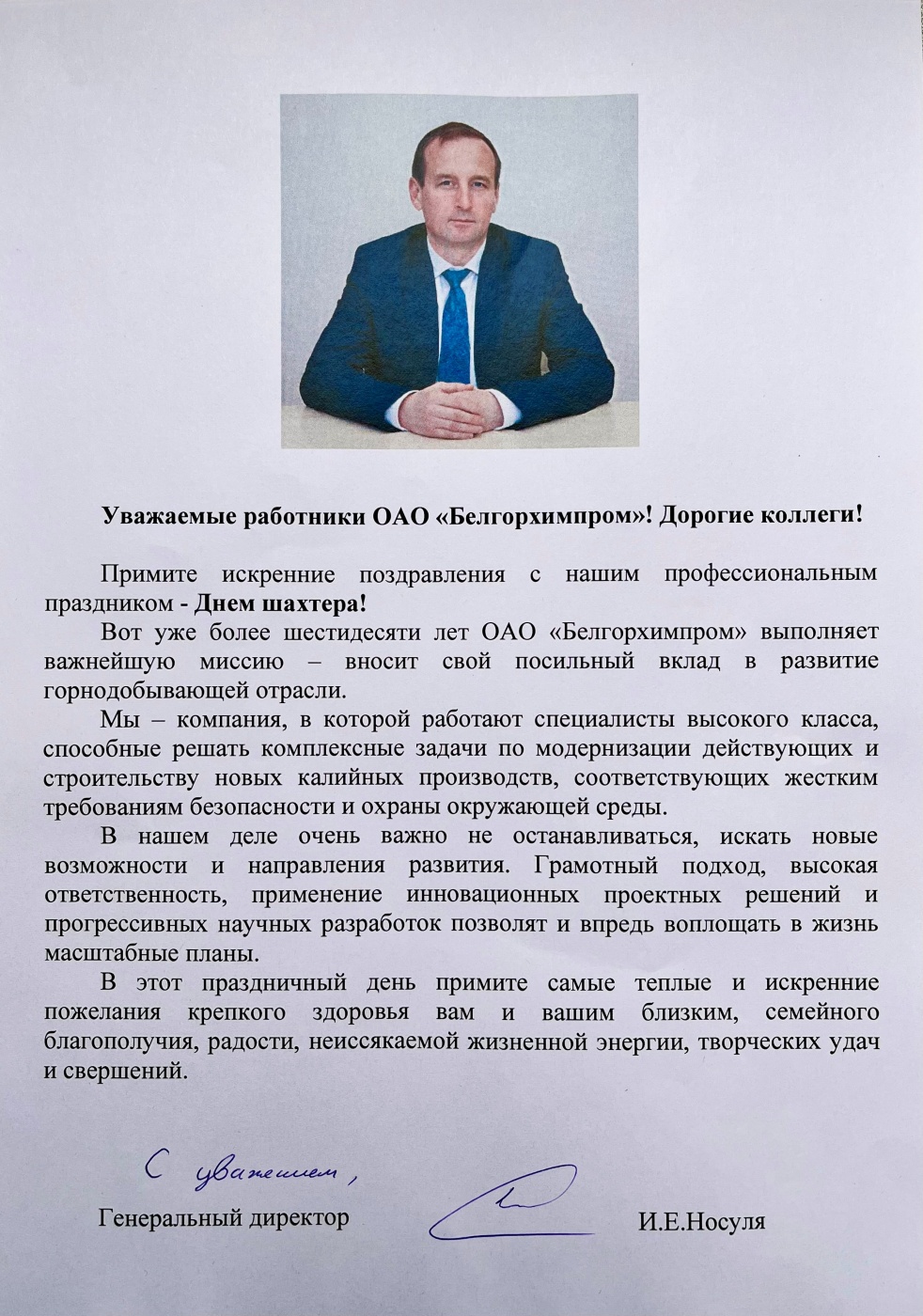 Уважаемые работники ОАО «Белгорхимпром»! Дорогие коллеги!

Примите искренние поздравления с нашим профессиональным праздником - Днем шахтера!

Вот уже более шестидесяти лет ОАО «Белгорхимпром» выполняет важнейшую миссию – вносит свой посильный вклад в развитие горнодобывающей отрасли.

Мы – компания, в которой работают специалисты высокого класса, способные решать комплексные задачи по модернизации действующих и строительству новых калийных производств, соответствующих жестким требованиям безопасности и охраны окружающей среды.

В нашем деле очень важно не останавливаться, искать новые возможности и направления развития. Грамотный подход, высокая ответственность, применение инновационных проектных решений и прогрессивных научных разработок позволят и впредь воплощать в жизнь масштабные планы.

В этот праздничный день примите самые теплые и искренние пожелания крепкого здоровья вам и вашим близким, семейного благополучия, радости, неиссякаемой жизненной энергии, творческих удач и свершений.

С уважением,

Генеральный директор И.Е.Носуля